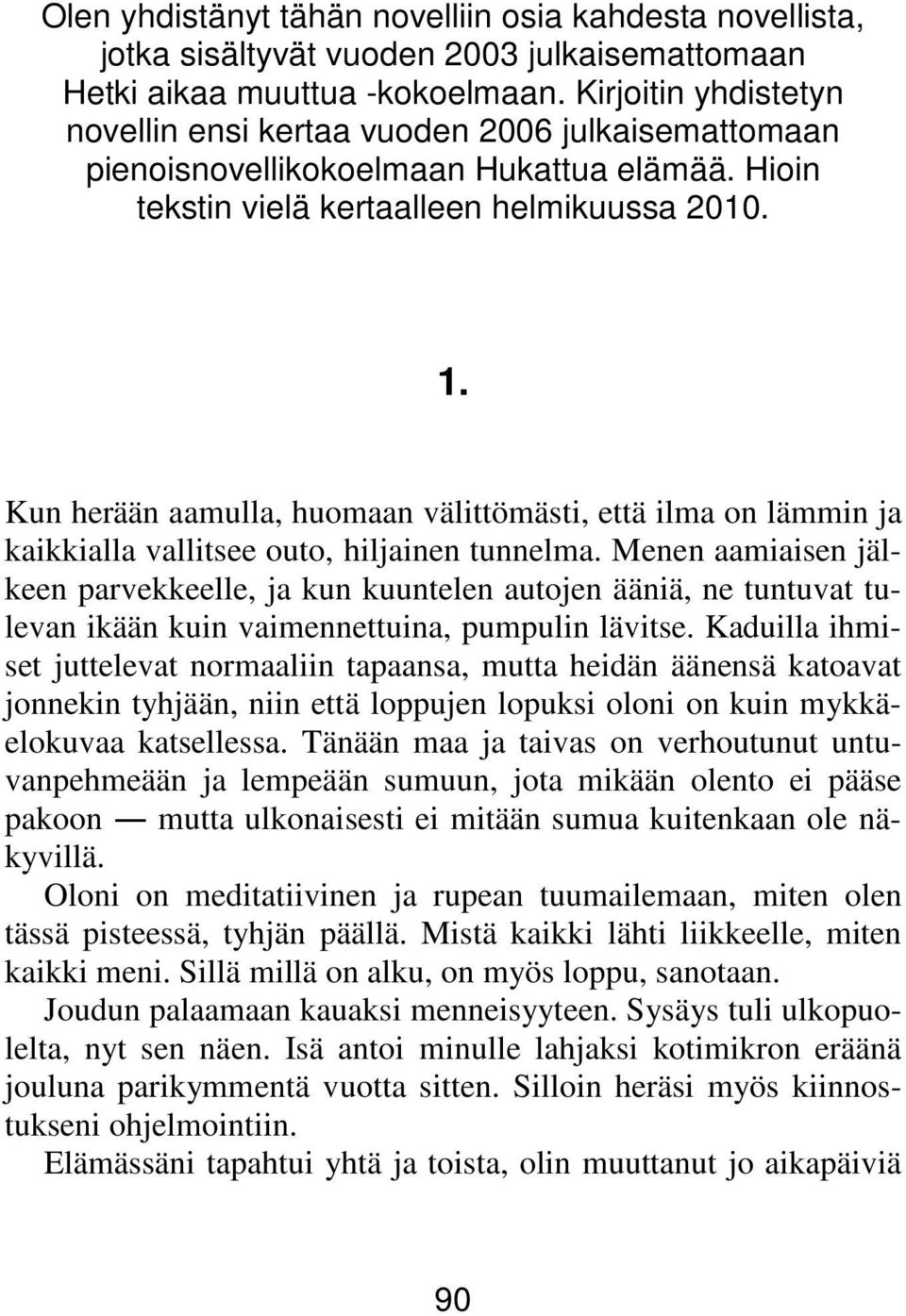 Olen yhdistänyt tähän novelliin osia kahdesta novellista, jotka sisältyvät vuoden 2003 julkaisemattomaan Hetki aikaa muuttua -kokoelmaan. Kirjoitin yhdistetyn novellin ensi kertaa vuoden 2006 julkaisemattomaan pienoisnovellikokoelmaan Hukattua elämää. Hioin tekstin vielä kertaalleen helmikuussa 2010.

1.

Kun herään aamulla, huomaan välittömästi, että ilma on lämmin ja kaikkialla vallitsee outo, hiljainen tunnelma. Menen aamiaisen jälkeen parvekkeelle, ja kun kuuntelen autojen ääniä, ne tuntuvat tulevan ikään kuin vaimennettuina, pumpulin lävitse. Kaduilla ihmiset juttelevat normaaliin tapaansa, mutta heidän äänensä katoavat jonnekin tyhjään, niin että loppujen lopuksi oloni on kuin mykkäelokuvaa katsellessa. Tänään maa ja taivas on verhoutunut untuvanpehmeään ja lempeään sumuun, jota mikään olento ei pääse pakoon — mutta ulkonaisesti ei mitään sumua kuitenkaan ole näkyvillä.

Oloni on meditatiivinen ja rupean tuumailemaan, miten olen tässä pisteessä, tyhjän päällä. Mistä kaikki lähti liikkeelle, miten kaikki meni. Sillä millä on alku, on myös loppu, sanotaan.

Joudun palaamaan kauaksi menneisyyteen. Sysäys tuli ulkopuolelta, nyt sen näen. Isä antoi minulle lahjaksi kotimikron eräänä jouluna parikymmentä vuotta sitten. Silloin heräsi myös kiinnostukseni ohjelmointiin.

Elämässäni tapahtui yhtä ja toista, olin muuttanut jo aikapäiviä

90